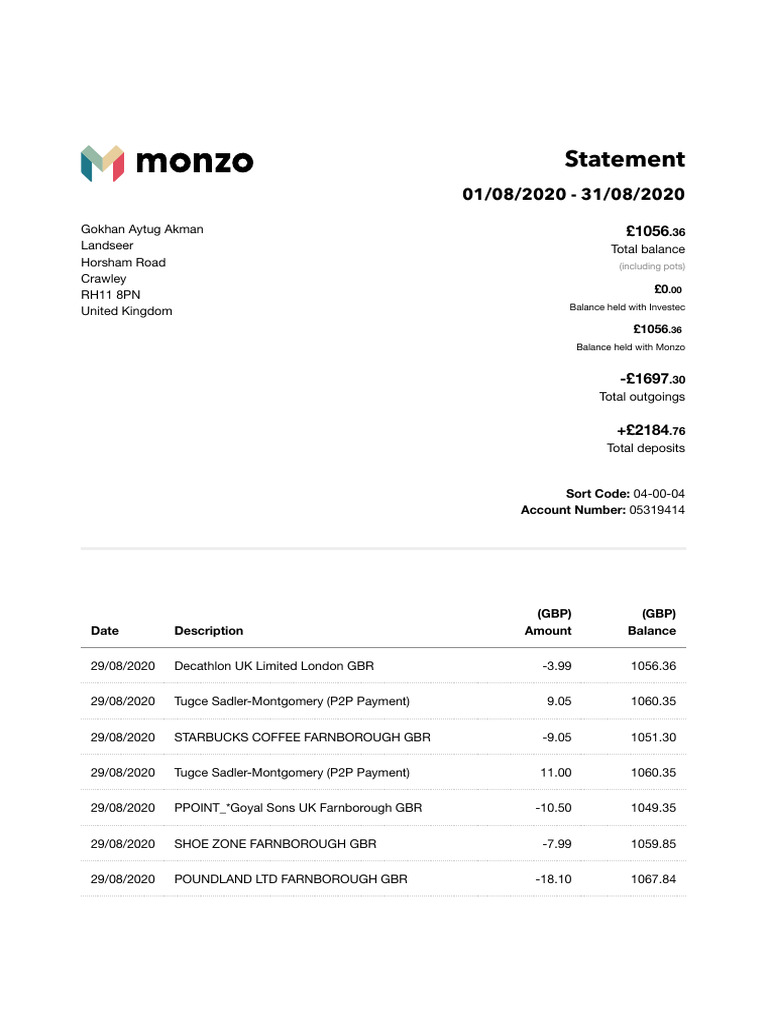 monzo

Statement

01/08/2020 - 31/08/2020

Gokhan Aytug Akman
Landseer
Horsham Road
Crawley
RH11 8PN
United Kingdom

£1056.36
Total balance
(including pots)

£0.00
Balance held with Investec

£1056.36
Balance held with Monzo

-£1697.30
Total outgoings

+£2184.76
Total deposits

Sort Code: 04-00-04
Account Number: 05319414

| Date | Description | (GBP) Amount | (GBP) Balance |
|---|---|---|---|
| 29/08/2020 | Decathlon UK Limited London GBR | -3.99 | 1056.36 |
| 29/08/2020 | Tugce Sadler-Montgomery (P2P Payment) | 9.05 | 1060.35 |
| 29/08/2020 | STARBUCKS COFFEE FARNBOROUGH GBR | -9.05 | 1051.30 |
| 29/08/2020 | Tugce Sadler-Montgomery (P2P Payment) | 11.00 | 1060.35 |
| 29/08/2020 | PPOINT_*Goyal Sons UK Farnborough GBR | -10.50 | 1049.35 |
| 29/08/2020 | SHOE ZONE FARNBOROUGH GBR | -7.99 | 1059.85 |
| 29/08/2020 | POUNDLAND LTD FARNBOROUGH GBR | -18.10 | 1067.84 |